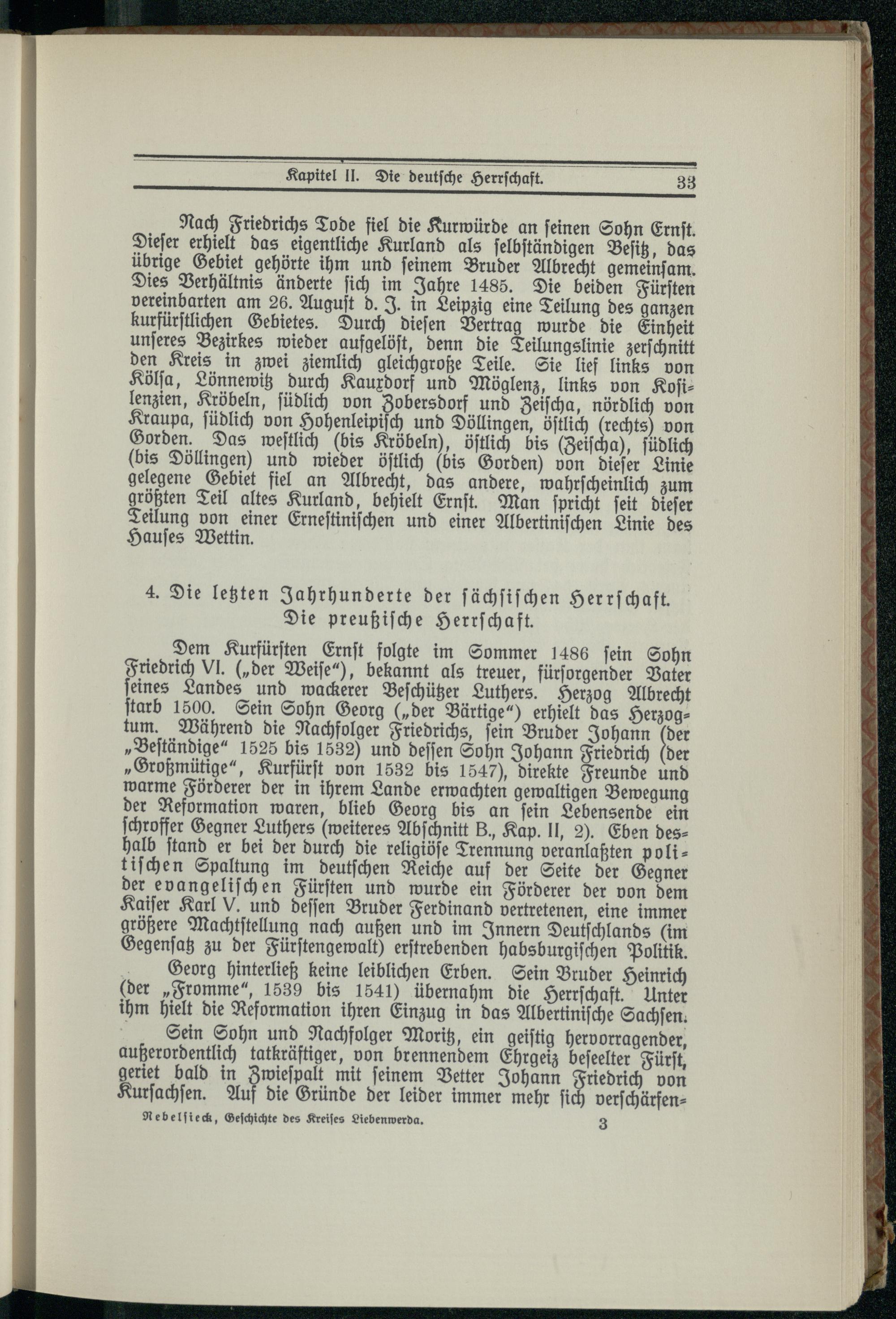 Kapitel II. Die deutsche Herrschaft. 33

Nach Friedrichs Tode fiel die Kurwürde an seinen Sohn Ernst. Dieser erhielt das eigentliche Kurland als selbständigen Besitz, das übrige Gebiet gehörte ihm und seinem Bruder Albrecht gemeinsam. Dies Verhältnis änderte sich im Jahre 1485. Die beiden Fürsten vereinbarten am 26. August d. J. in Leipzig eine Teilung des ganzen kurfürstlichen Gebietes. Durch diesen Vertrag wurde die Einheit unseres Bezirkes wieder aufgelöst, denn die Teilungslinie zerschnitt den Kreis in zwei ziemlich gleichgroße Teile. Sie lief links von Kölsa, Lönnewitz durch Kauxdorf und Möglenz, links von Kosilenzien, Kröbeln, südlich von Zobersdorf und Zeischa, nördlich von Kraupa, südlich von Hohenleipisch und Döllingen, östlich (rechts) von Gorden. Das westlich (bis Kröbeln), östlich bis (Zeischa), südlich (bis Döllingen) und wieder östlich (bis Gorden) von dieser Linie gelegene Gebiet fiel an Albrecht, das andere, wahrscheinlich zum größten Teil altes Kurland, behielt Ernst. Man spricht seit dieser Teilung von einer Ernestinischen und einer Albertinischen Linie des Hauses Wettin.

4. Die letzten Jahrhunderte der sächsischen Herrschaft. Die preußische Herrschaft.

Dem Kurfürsten Ernst folgte im Sommer 1486 sein Sohn Friedrich VI. („der Weise“), bekannt als treuer, fürsorgender Vater seines Landes und wackerer Beschützer Luthers. Herzog Albrecht starb 1500. Sein Sohn Georg („der Bärtige“) erhielt das Herzogtum. Während die Nachfolger Friedrichs, sein Bruder Johann (der „Beständige“ 1525 bis 1532) und dessen Sohn Johann Friedrich (der „Großmütige“, Kurfürst von 1532 bis 1547), direkte Freunde und warme Förderer der in ihrem Lande erwachten gewaltigen Bewegung der Reformation waren, blieb Georg bis an sein Lebensende ein schroffer Gegner Luthers (weiteres Abschnitt B., Kap. II, 2). Eben deshalb stand er bei der durch die religiöse Trennung veranlaßten politischen Spaltung im deutschen Reiche auf der Seite der Gegner der evangelischen Fürsten und wurde ein Förderer der von dem Kaiser Karl V. und dessen Bruder Ferdinand vertretenen, eine immer größere Machtstellung nach außen und im Innern Deutschlands (im Gegensatz zu der Fürstengewalt) erstrebenden habsburgischen Politik.

Georg hinterließ keine leiblichen Erben. Sein Bruder Heinrich (der „Fromme“, 1539 bis 1541) übernahm die Herrschaft. Unter ihm hielt die Reformation ihren Einzug in das Albertinische Sachsen.

Sein Sohn und Nachfolger Moritz, ein geistig hervorragender, außerordentlich tatkräftiger, von brennendem Ehrgeiz beseelter Fürst, geriet bald in Zwiespalt mit seinem Vetter Johann Friedrich von Kursachsen. Auf die Gründe der leider immer mehr sich verschärfen-

Nebelsieck, Geschichte des Kreises Liebenwerda. 3